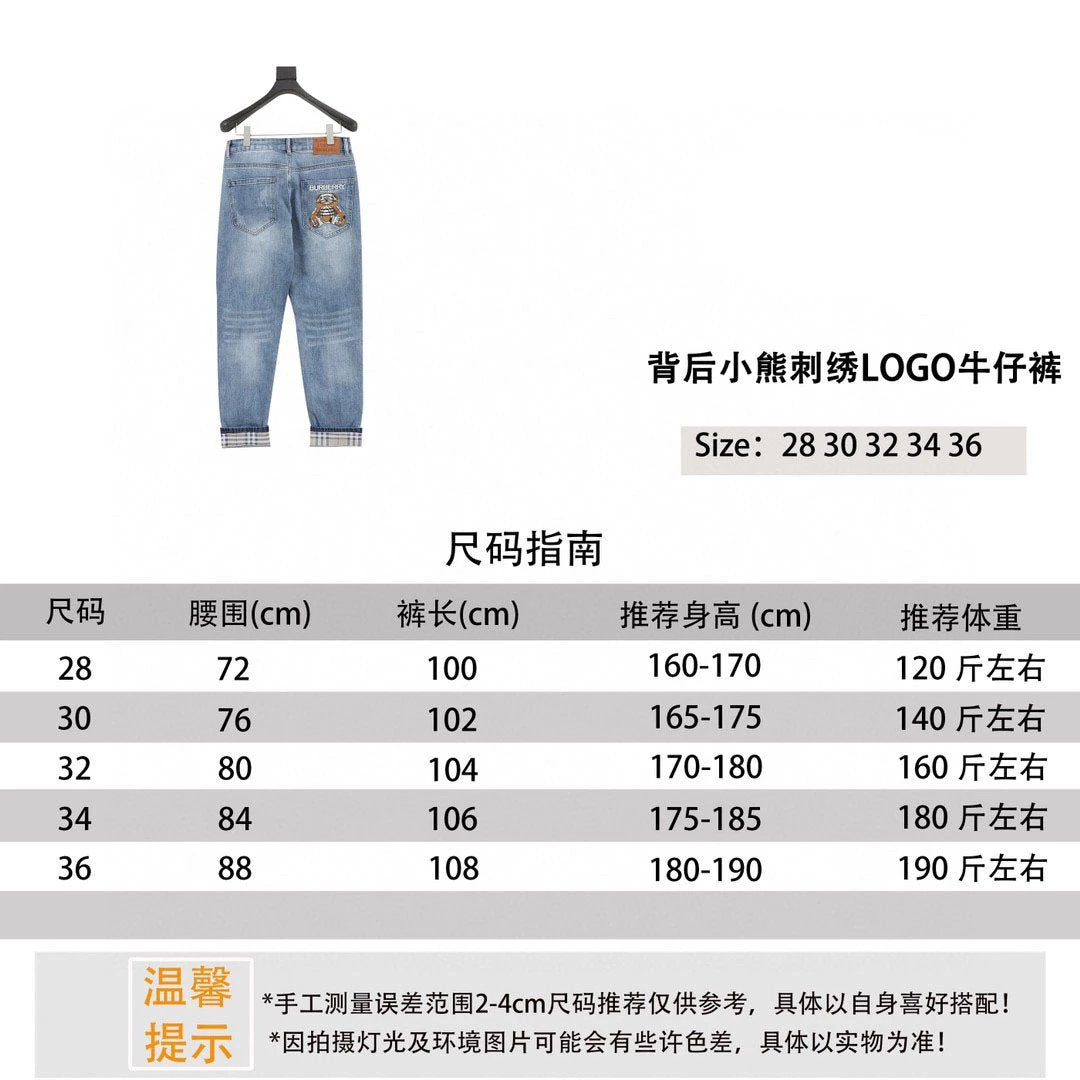 BURBERRY

背后小熊刺绣LOGO牛仔裤

Size：28 30 32 34 36

尺码指南

| 尺码 | 腰围(cm) | 裤长(cm) | 推荐身高 (cm) | 推荐体重 |
|---|---|---|---|---|
| 28 | 72 | 100 | 160-170 | 120 斤左右 |
| 30 | 76 | 102 | 165-175 | 140 斤左右 |
| 32 | 80 | 104 | 170-180 | 160 斤左右 |
| 34 | 84 | 106 | 175-185 | 180 斤左右 |
| 36 | 88 | 108 | 180-190 | 190 斤左右 |

温馨提示

*手工测量误差范围2-4cm尺码推荐仅供参考，具体以自身喜好搭配！
*因拍摄灯光及环境图片可能会有些许色差，具体以实物为准！